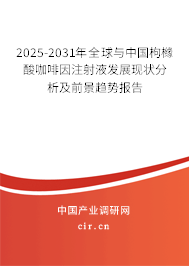 2025-2031年全球与中国枸橼酸咖啡因注射液发展现状分析及前景趋势报告

中国产业调研网

cir.cn